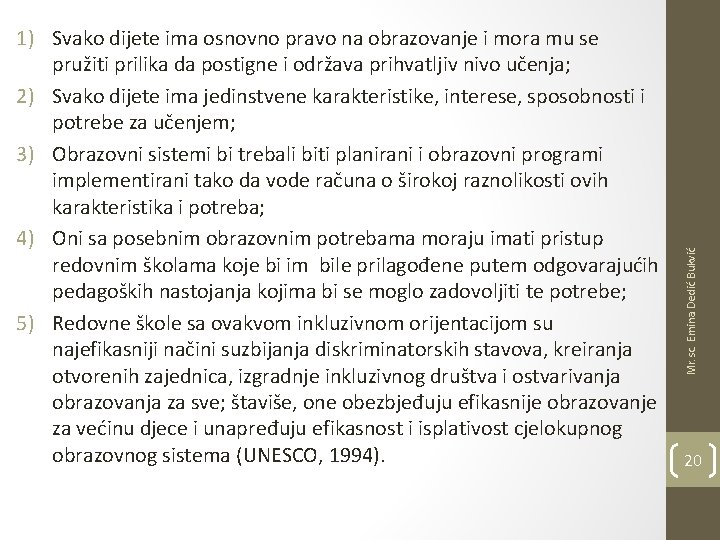 1) Svako dijete ima osnovno pravo na obrazovanje i mora mu se pružiti prilika da postigne i održava prihvatljiv nivo učenja;

2) Svako dijete ima jedinstvene karakteristike, interese, sposobnosti i potrebe za učenjem;

3) Obrazovni sistemi bi trebali biti planirani i obrazovni programi implementirani tako da vode računa o širokoj raznolikosti ovih karakteristika i potreba;

4) Oni sa posebnim obrazovnim potrebama moraju imati pristup redovnim školama koje bi im bile prilagođene putem odgovarajućih pedagoških nastojanja kojima bi se moglo zadovoljiti te potrebe;

5) Redovne škole sa ovakvom inkluzivnom orijentacijom su najefikasniji načini suzbijanja diskriminatorskih stavova, kreiranja otvorenih zajednica, izgradnje inkluzivnog društva i ostvarivanja obrazovanja za sve; štaviše, one obezbjeđuju efikasnije obrazovanje za većinu djece i unapređuju efikasnost i isplativost cjelokupnog obrazovnog sistema (UNESCO, 1994).

Mr.sc. Emina Dedić Bukvić

20